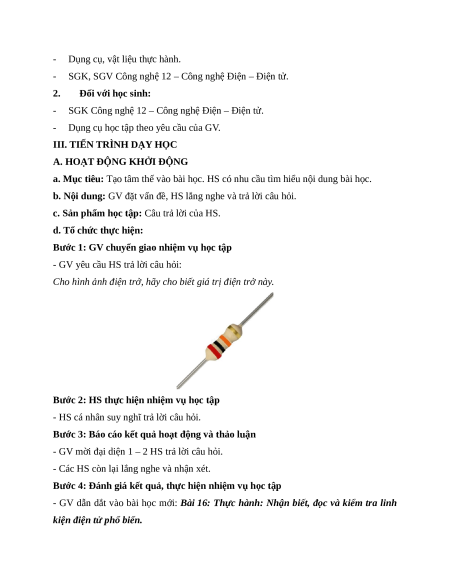 - Dụng cụ, vật liệu thực hành.

- SGK, SGV Công nghệ 12 – Công nghệ Điện – Điện tử.

2. Đối với học sinh:

- SGK Công nghệ 12 – Công nghệ Điện – Điện tử.

- Dụng cụ học tập theo yêu cầu của GV.

III. TIẾN TRÌNH DẠY HỌC

A. HOẠT ĐỘNG KHỞI ĐỘNG

a. Mục tiêu: Tạo tâm thế vào bài học. HS có nhu cầu tìm hiểu nội dung bài học.

b. Nội dung: GV đặt vấn đề, HS lắng nghe và trả lời câu hỏi.

c. Sản phẩm học tập: Câu trả lời của HS.

d. Tổ chức thực hiện:

Bước 1: GV chuyển giao nhiệm vụ học tập

- GV yêu cầu HS trả lời câu hỏi:

Cho hình ảnh điện trở, hãy cho biết giá trị điện trở này.

Bước 2: HS thực hiện nhiệm vụ học tập

- HS cá nhân suy nghĩ trả lời câu hỏi.

Bước 3: Báo cáo kết quả hoạt động và thảo luận

- GV mời đại diện 1 – 2 HS trả lời câu hỏi.

- Các HS còn lại lắng nghe và nhận xét.

Bước 4: Đánh giá kết quả, thực hiện nhiệm vụ học tập

- GV dẫn dắt vào bài học mới: Bài 16: Thực hành: Nhận biết, đọc và kiểm tra linh kiện điện tử phổ biến.